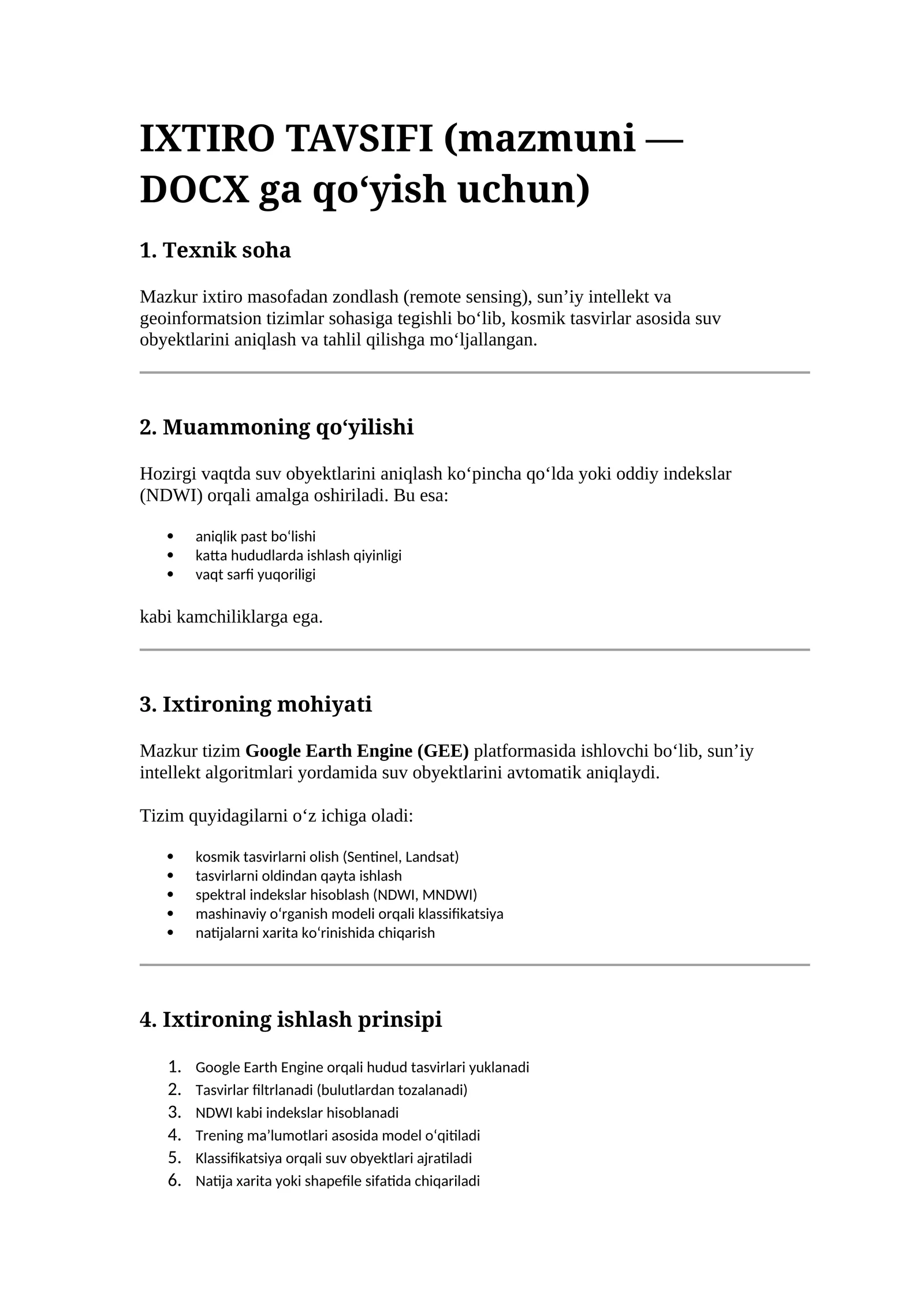 IXTIRO TAVSIFI (mazmuni — DOCX ga qo'yish uchun)

1. Texnik soha

Mazkur ixtiro masofadan zondlash (remote sensing), sun'iy intellekt va geoinformatsion tizimlar sohasiga tegishli bo'lib, kosmik tasvirlar asosida suv obyektlarini aniqlash va tahlil qilishga mo'ljallangan.

2. Muammoning qo'yilishi

Hozirgi vaqtda suv obyektlarini aniqlash ko'pincha qo'lda yoki oddiy indekslar (NDWI) orqali amalga oshiriladi. Bu esa:

• aniqlik past bo'lishi
• katta hududlarda ishlash qiyinligi
• vaqt sarfi yuqoriligi

kabi kamchiliklarga ega.

3. Ixtironing mohiyati

Mazkur tizim Google Earth Engine (GEE) platformasida ishlovchi bo'lib, sun'iy intellekt algoritmlari yordamida suv obyektlarini avtomatik aniqlaydi.

Tizim quyidagilarni o'z ichiga oladi:

• kosmik tasvirlarni olish (Sentinel, Landsat)
• tasvirlarni oldindan qayta ishlash
• spektral indekslar hisoblash (NDWI, MNDWI)
• mashinaviy o'rganish modeli orqali klassifikatsiya
• natijalarni xarita ko'rinishida chiqarish

4. Ixtironing ishlash prinsipi

1. Google Earth Engine orqali hudud tasvirlari yuklanadi
2. Tasvirlar filtrlanadi (bulutlardan tozalanadi)
3. NDWI kabi indekslar hisoblanadi
4. Trening ma'lumotlari asosida model o'qitiladi
5. Klassifikatsiya orqali suv obyektlari ajratiladi
6. Natija xarita yoki shapefile sifatida chiqariladi